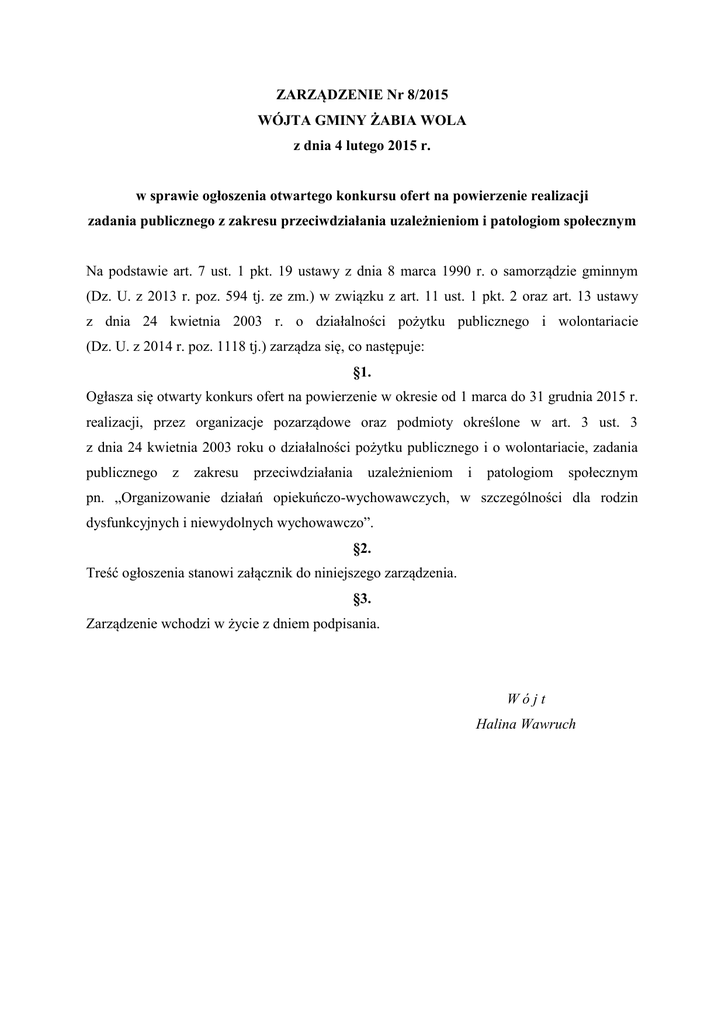 ZARZĄDZENIE Nr 8/2015
WÓJTA GMINY ŻABIA WOLA
z dnia 4 lutego 2015 r.

w sprawie ogłoszenia otwartego konkursu ofert na powierzenie realizacji zadania publicznego z zakresu przeciwdziałania uzależnieniom i patologiom społecznym

Na podstawie art. 7 ust. 1 pkt. 19 ustawy z dnia 8 marca 1990 r. o samorządzie gminnym (Dz. U. z 2013 r. poz. 594 tj. ze zm.) w związku z art. 11 ust. 1 pkt. 2 oraz art. 13 ustawy z dnia 24 kwietnia 2003 r. o działalności pożytku publicznego i wolontariacie (Dz. U. z 2014 r. poz. 1118 tj.) zarządza się, co następuje:

§1.

Ogłasza się otwarty konkurs ofert na powierzenie w okresie od 1 marca do 31 grudnia 2015 r. realizacji, przez organizacje pozarządowe oraz podmioty określone w art. 3 ust. 3 z dnia 24 kwietnia 2003 roku o działalności pożytku publicznego i o wolontariacie, zadania publicznego z zakresu przeciwdziałania uzależnieniom i patologiom społecznym pn. „Organizowanie działań opiekuńczo-wychowawczych, w szczególności dla rodzin dysfunkcyjnych i niewydolnych wychowawczo”.

§2.

Treść ogłoszenia stanowi załącznik do niniejszego zarządzenia.

§3.

Zarządzenie wchodzi w życie z dniem podpisania.

W ó j t
Halina Wawruch